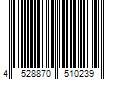 4 528870 510239